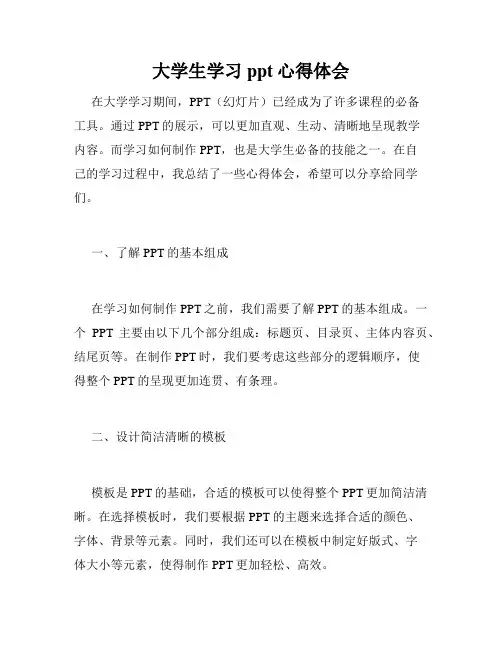 大学生学习 ppt 心得体会

在大学学习期间，PPT（幻灯片）已经成为了许多课程的必备工具。通过 PPT 的展示，可以更加直观、生动、清晰地呈现教学内容。而学习如何制作 PPT，也是大学生必备的技能之一。在自己的学习过程中，我总结了一些心得体会，希望可以分享给同学们。

一、了解 PPT 的基本组成

在学习如何制作 PPT 之前，我们需要了解 PPT 的基本组成。一个 PPT 主要由以下几个部分组成：标题页、目录页、主体内容页、结尾页等。在制作 PPT 时，我们要考虑这些部分的逻辑顺序，使得整个 PPT 的呈现更加连贯、有条理。

二、设计简洁清晰的模板

模板是 PPT 的基础，合适的模板可以使得整个 PPT 更加简洁清晰。在选择模板时，我们要根据 PPT 的主题来选择合适的颜色、字体、背景等元素。同时，我们还可以在模板中制定好版式、字体大小等元素，使得制作 PPT 更加轻松、高效。